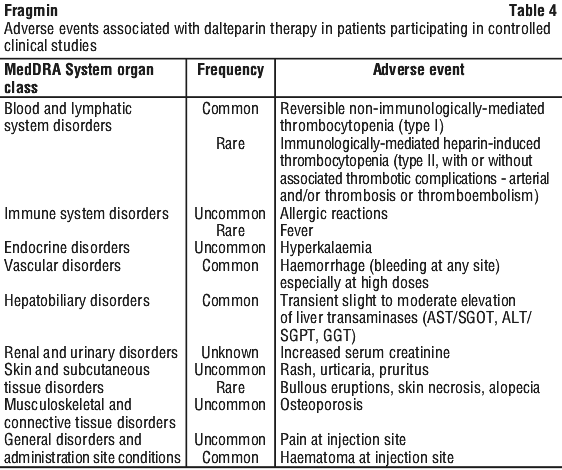 **Fragmin** **Table 4**

Adverse events associated with dalteparin therapy in patients participating in controlled clinical studies

| MedDRA System organ class | Frequency | Adverse event |
|---|---|---|
| Blood and lymphatic system disorders | Common | Reversible non-immunologically-mediated thrombocytopenia (type I) |
| | Rare | Immunologically-mediated heparin-induced thrombocytopenia (type II, with or without associated thrombotic complications - arterial and/or thrombosis or thromboembolism) |
| Immune system disorders | Uncommon | Allergic reactions |
| | Rare | Fever |
| Endocrine disorders | Uncommon | Hyperkalaemia |
| Vascular disorders | Common | Haemorrhage (bleeding at any site) especially at high doses |
| Hepatobiliary disorders | Common | Transient slight to moderate elevation of liver transaminases (AST/SGOT, ALT/SGPT, GGT) |
| Renal and urinary disorders | Unknown | Increased serum creatinine |
| Skin and subcutaneous tissue disorders | Uncommon | Rash, urticaria, pruritus |
| | Rare | Bullous eruptions, skin necrosis, alopecia |
| Musculoskeletal and connective tissue disorders | Uncommon | Osteoporosis |
| General disorders and administration site conditions | Uncommon | Pain at injection site |
| | Common | Haematoma at injection site |